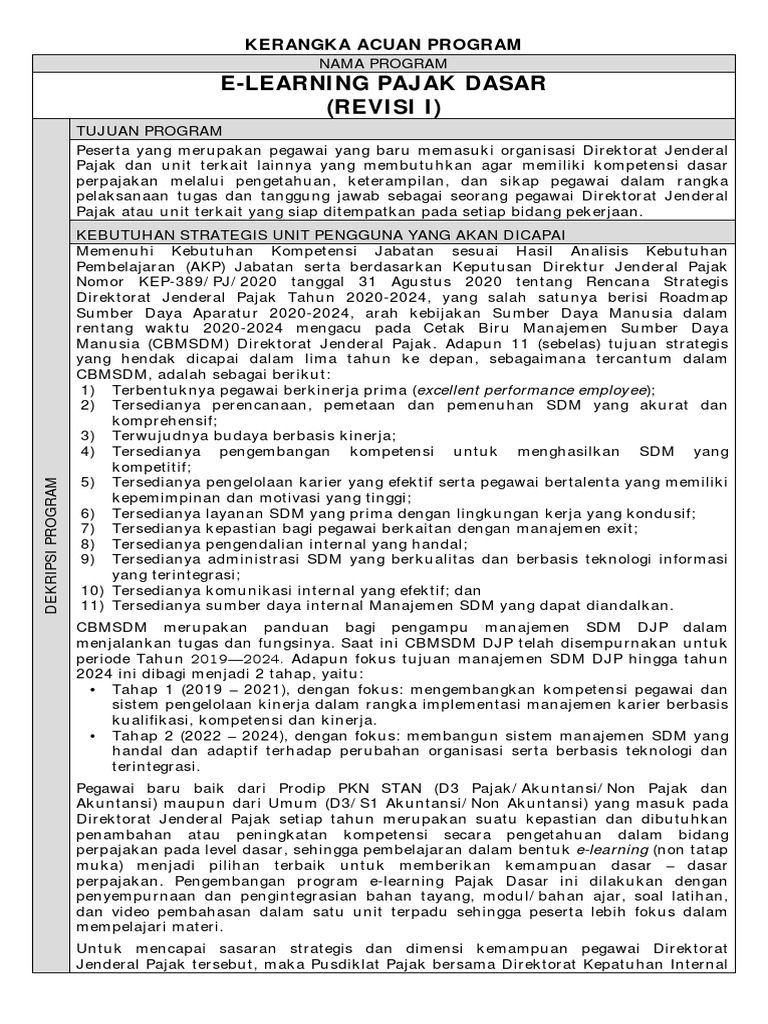 KERANGKA ACUAN PROGRAM

NAMA PROGRAM

E-LEARNING PAJAK DASAR
(REVISI I)

DEKRIPSI PROGRAM

TUJUAN PROGRAM

Peserta yang merupakan pegawai yang baru memasuki organisasi Direktorat Jenderal Pajak dan unit terkait lainnya yang membutuhkan agar memiliki kompetensi dasar perpajakan melalui pengetahuan, keterampilan, dan sikap pegawai dalam rangka pelaksanaan tugas dan tanggung jawab sebagai seorang pegawai Direktorat Jenderal Pajak atau unit terkait yang siap ditempatkan pada setiap bidang pekerjaan.

KEBUTUHAN STRATEGIS UNIT PENGGUNA YANG AKAN DICAPAI

Memenuhi Kebutuhan Kompetensi Jabatan sesuai Hasil Analisis Kebutuhan Pembelajaran (AKP) Jabatan serta berdasarkan Keputusan Direktur Jenderal Pajak Nomor KEP-389/PJ/2020 tanggal 31 Agustus 2020 tentang Rencana Strategis Direktorat Jenderal Pajak Tahun 2020-2024, yang salah satunya berisi Roadmap Sumber Daya Aparatur 2020-2024, arah kebijakan Sumber Daya Manusia dalam rentang waktu 2020-2024 mengacu pada Cetak Biru Manajemen Sumber Daya Manusia (CBMSDM) Direktorat Jenderal Pajak. Adapun 11 (sebelas) tujuan strategis yang hendak dicapai dalam lima tahun ke depan, sebagaimana tercantum dalam CBMSDM, adalah sebagai berikut:
1) Terbentuknya pegawai berkinerja prima (excellent performance employee);
2) Tersedianya perencanaan, pemetaan dan pemenuhan SDM yang akurat dan komprehensif;
3) Terwujudnya budaya berbasis kinerja;
4) Tersedianya pengembangan kompetensi untuk menghasilkan SDM yang kompetitif;
5) Tersedianya pengelolaan karier yang efektif serta pegawai bertalenta yang memiliki kepemimpinan dan motivasi yang tinggi;
6) Tersedianya layanan SDM yang prima dengan lingkungan kerja yang kondusif;
7) Tersedianya kepastian bagi pegawai berkaitan dengan manajemen exit;
8) Tersedianya pengendalian internal yang handal;
9) Tersedianya administrasi SDM yang berkualitas dan berbasis teknologi informasi yang terintegrasi;
10) Tersedianya komunikasi internal yang efektif; dan
11) Tersedianya sumber daya internal Manajemen SDM yang dapat diandalkan.

CBMSDM merupakan panduan bagi pengampu manajemen SDM DJP dalam menjalankan tugas dan fungsinya. Saat ini CBMSDM DJP telah disempurnakan untuk periode Tahun 2019—2024. Adapun fokus tujuan manajemen SDM DJP hingga tahun 2024 ini dibagi menjadi 2 tahap, yaitu:
• Tahap 1 (2019 – 2021), dengan fokus: mengembangkan kompetensi pegawai dan sistem pengelolaan kinerja dalam rangka implementasi manajemen karier berbasis kualifikasi, kompetensi dan kinerja.
• Tahap 2 (2022 – 2024), dengan fokus: membangun sistem manajemen SDM yang handal dan adaptif terhadap perubahan organisasi serta berbasis teknologi dan terintegrasi.

Pegawai baru baik dari Prodip PKN STAN (D3 Pajak/Akuntansi/Non Pajak dan Akuntansi) maupun dari Umum (D3/S1 Akuntansi/Non Akuntansi) yang masuk pada Direktorat Jenderal Pajak setiap tahun merupakan suatu kepastian dan dibutuhkan penambahan atau peningkatan kompetensi secara pengetahuan dalam bidang perpajakan pada level dasar, sehingga pembelajaran dalam bentuk e-learning (non tatap muka) menjadi pilihan terbaik untuk memberikan kemampuan dasar – dasar perpajakan. Pengembangan program e-learning Pajak Dasar ini dilakukan dengan penyempurnaan dan pengintegrasian bahan tayang, modul/bahan ajar, soal latihan, dan video pembahasan dalam satu unit terpadu sehingga peserta lebih fokus dalam mempelajari materi.

Untuk mencapai sasaran strategis dan dimensi kemampuan pegawai Direktorat Jenderal Pajak tersebut, maka Pusdiklat Pajak bersama Direktorat Kepatuhan Internal